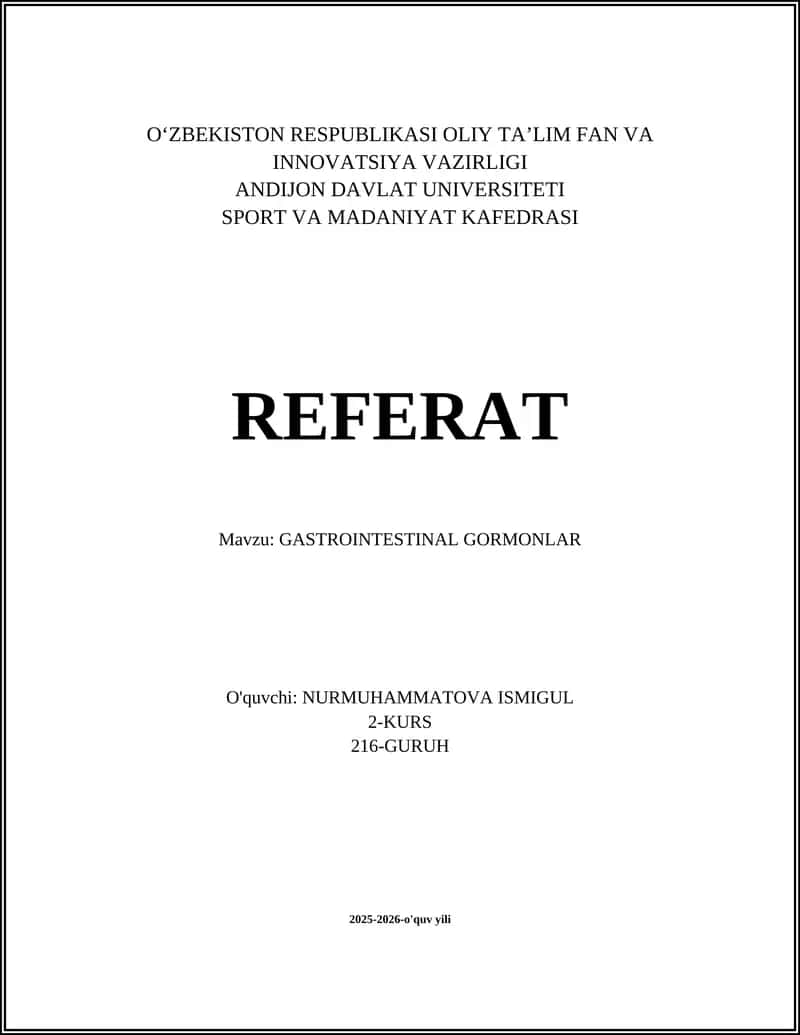 O‘ZBEKISTON RESPUBLIKASI OLIY TA’LIM FAN VA INNOVATSIYA VAZIRLIGI
ANDIJON DAVLAT UNIVERSITETI
SPORT VA MADANIYAT KAFEDRASI

REFERAT

Mavzu: GASTROINTESTINAL GORMONLAR

O'quvchi: NURMUHAMMATOVA ISMIGUL
2-KURS
216-GURUH

2025-2026-o'quv yili